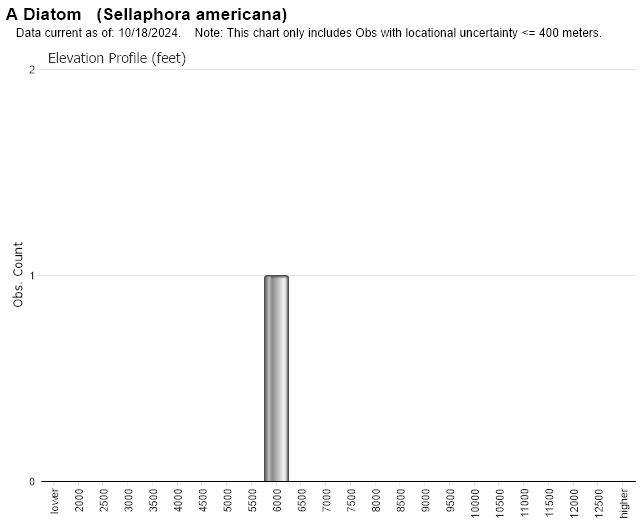 A Diatom (Sellaphora americana)
Data current as of: 10/18/2024. Note: This chart only includes Obs with locational uncertainty <= 400 meters.

Elevation Profile (feet)

Obs. Count

2
1
0

lower
2000
2500
3000
3500
4000
4500
5000
5500
6000
6500
7000
7500
8000
8500
9000
9500
10000
10500
11000
11500
12000
12500
higher